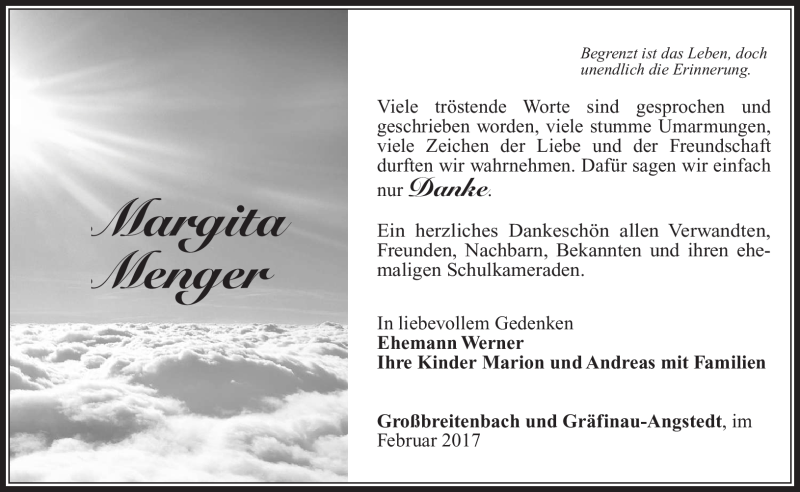 Margita Menger

Begrenzt ist das Leben, doch unendlich die Erinnerung.

Viele tröstende Worte sind gesprochen und geschrieben worden, viele stumme Umarmungen, viele Zeichen der Liebe und der Freundschaft durften wir wahrnehmen. Dafür sagen wir einfach nur Danke.

Ein herzliches Dankeschön allen Verwandten, Freunden, Nachbarn, Bekannten und ihren ehemaligen Schulkameraden.

In liebevollem Gedenken
Ehemann Werner
Ihre Kinder Marion und Andreas mit Familien

Großbreitenbach und Gräfinau-Angstedt, im Februar 2017